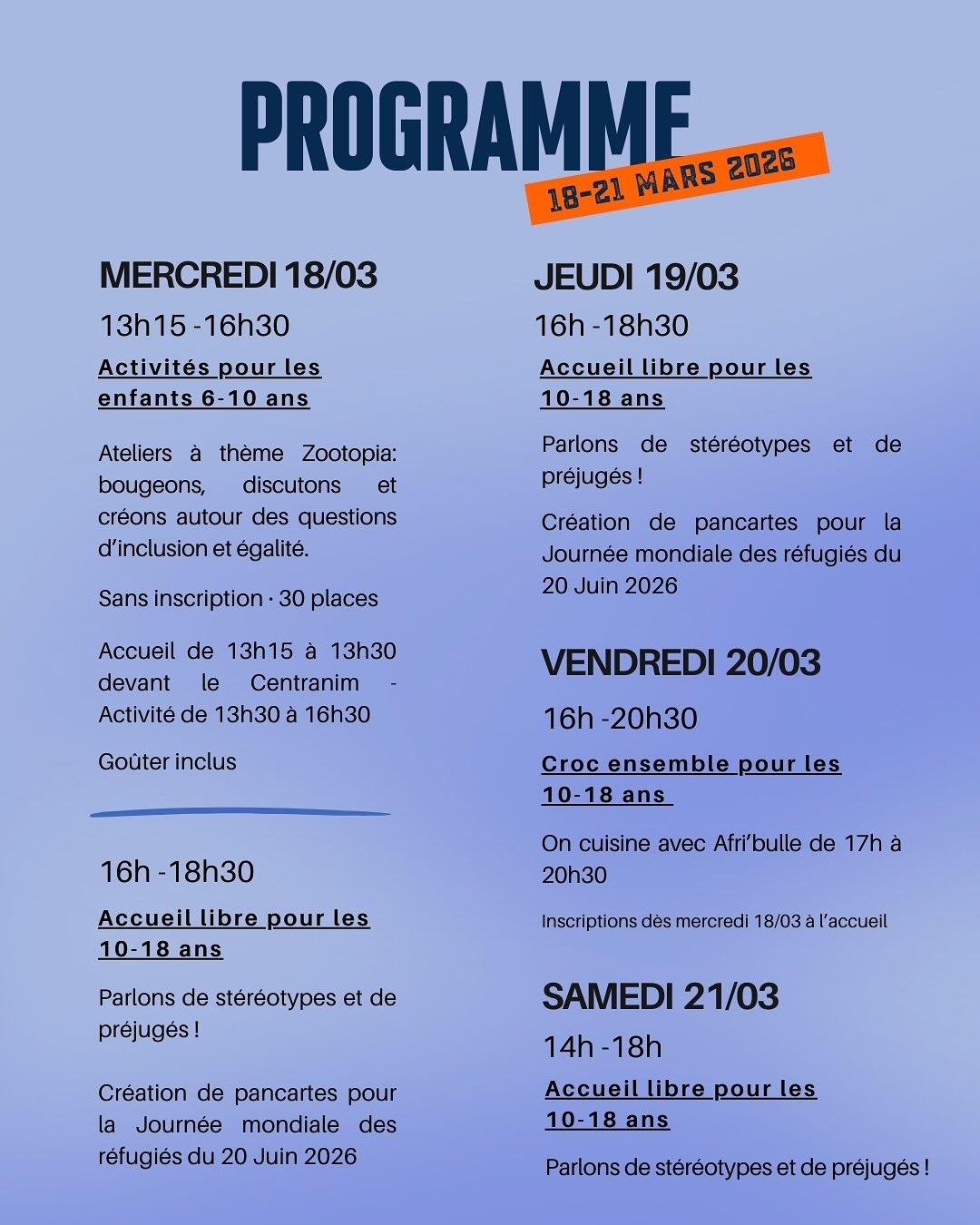 PROGRAMME

18-21 MARS 2026

MERCREDI 18/03

13h15 -16h30

Activités pour les enfants 6-10 ans

Ateliers à thème Zootopia: bougeons, discutons et créons autour des questions d'inclusion et égalité.

Sans inscription · 30 places

Accueil de 13h15 à 13h30 devant le Centranim - Activité de 13h30 à 16h30

Goûter inclus

16h -18h30

Accueil libre pour les 10-18 ans

Parlons de stéréotypes et de préjugés !

Création de pancartes pour la Journée mondiale des réfugiés du 20 Juin 2026

JEUDI 19/03

16h -18h30

Accueil libre pour les 10-18 ans

Parlons de stéréotypes et de préjugés !

Création de pancartes pour la Journée mondiale des réfugiés du 20 Juin 2026

VENDREDI 20/03

16h -20h30

Croc ensemble pour les 10-18 ans

On cuisine avec Afri'bulle de 17h à 20h30

Inscriptions dès mercredi 18/03 à l'accueil

SAMEDI 21/03

14h -18h

Accueil libre pour les 10-18 ans

Parlons de stéréotypes et de préjugés !